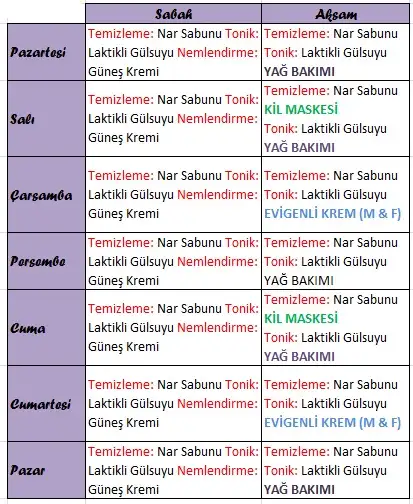 | | Sabah | Akşam |
|---|---|---|
| Pazartesi | Temizleme: Nar Sabunu Tonik: Laktikli Gülsuyu Nemlendirme: Güneş Kremi | Temizleme: Nar Sabunu Tonik: Laktikli Gülsuyu YAĞ BAKIMI |
| Salı | Temizleme: Nar Sabunu Tonik: Laktikli Gülsuyu Nemlendirme: Güneş Kremi | Temizleme: Nar Sabunu KİL MASKESİ Tonik: Laktikli Gülsuyu YAĞ BAKIMI |
| Çarşamba | Temizleme: Nar Sabunu Tonik: Laktikli Gülsuyu Nemlendirme: Güneş Kremi | Temizleme: Nar Sabunu Tonik: Laktikli Gülsuyu EVİGENLİ KREM (M & F) |
| Perşembe | Temizleme: Nar Sabunu Tonik: Laktikli Gülsuyu Nemlendirme: Güneş Kremi | Temizleme: Nar Sabunu Tonik: Laktikli Gülsuyu YAĞ BAKIMI |
| Cuma | Temizleme: Nar Sabunu Tonik: Laktikli Gülsuyu Nemlendirme: Güneş Kremi | Temizleme: Nar Sabunu KİL MASKESİ Tonik: Laktikli Gülsuyu YAĞ BAKIMI |
| Cumartesi | Temizleme: Nar Sabunu Tonik: Laktikli Gülsuyu Nemlendirme: Güneş Kremi | Temizleme: Nar Sabunu Tonik: Laktikli Gülsuyu EVİGENLİ KREM (M & F) |
| Pazar | Temizleme: Nar Sabunu Tonik: Laktikli Gülsuyu Nemlendirme: Güneş Kremi | Temizleme: Nar Sabunu Tonik: Laktikli Gülsuyu YAĞ BAKIMI |